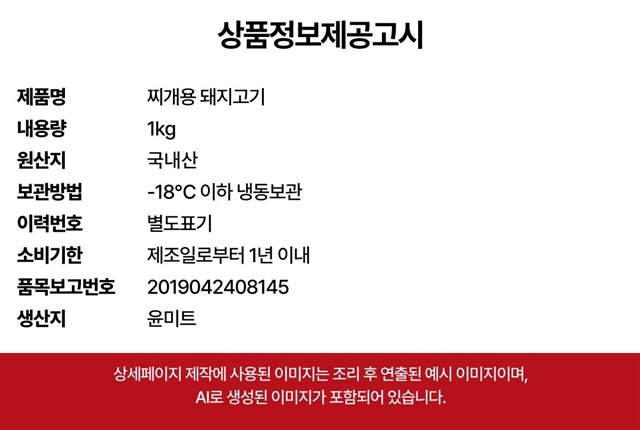 상품정보제공고시

제품명 찌개용 돼지고기
내용량 1kg
원산지 국내산
보관방법 -18°C 이하 냉동보관
이력번호 별도표기
소비기한 제조일로부터 1년 이내
품목보고번호 2019042408145
생산지 윤미트

상세페이지 제작에 사용된 이미지는 조리 후 연출된 예시 이미지이며,
AI로 생성된 이미지가 포함되어 있습니다.